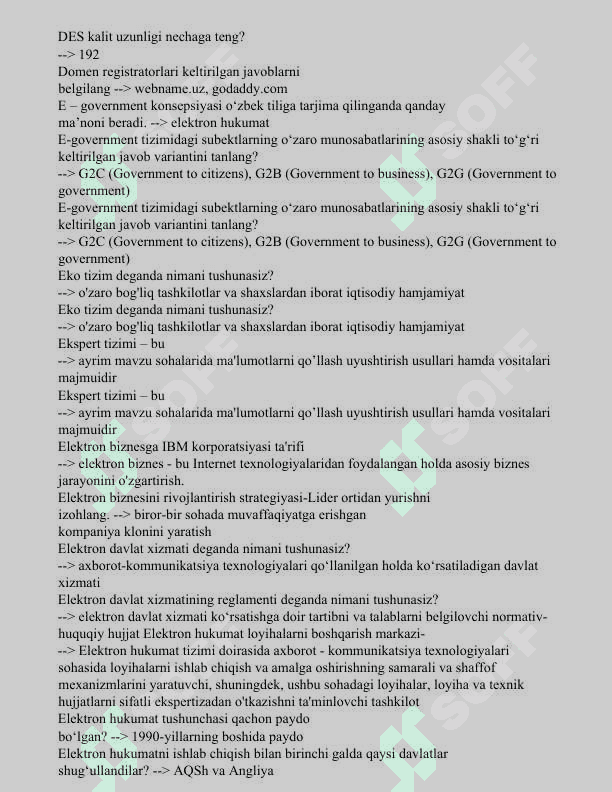 DES kalit uzunligi nechaga teng?
--> 192
Domen registratorlari keltirilgan javoblarni belgilang --> webname.uz, godaddy.com
E – government konsepsiyasi o‘zbek tiliga tarjima qilinganda qanday ma’noni beradi. --> elektron hukumat
E-government tizimidagi subektlarning o‘zaro munosabatlarining asosiy shakli to‘g‘ri keltirilgan javob variantini tanlang?
--> G2C (Government to citizens), G2B (Government to business), G2G (Government to government)
E-government tizimidagi subektlarning o‘zaro munosabatlarining asosiy shakli to‘g‘ri keltirilgan javob variantini tanlang?
--> G2C (Government to citizens), G2B (Government to business), G2G (Government to government)
Eko tizim deganda nimani tushunasiz?
--> o'zaro bog'liq tashkilotlar va shaxslardan iborat iqtisodiy hamjamiyat
Eko tizim deganda nimani tushunasiz?
--> o'zaro bog'liq tashkilotlar va shaxslardan iborat iqtisodiy hamjamiyat
Ekspert tizimi – bu
--> ayrim mavzu sohalarida ma'lumotlarni qo’llash uyushtirish usullari hamda vositalari majmuidir
Ekspert tizimi – bu
--> ayrim mavzu sohalarida ma'lumotlarni qo’llash uyushtirish usullari hamda vositalari majmuidir
Elektron biznesga IBM korporatsiyasi ta'rifi
--> elektron biznes - bu Internet texnologiyalaridan foydalangan holda asosiy biznes jarayonini o'zgartirish.
Elektron biznesini rivojlantirish strategiyasi-Lider ortidan yurishni izohlang. --> biror-bir sohada muvaffaqiyatga erishgan kompaniya klonini yaratish
Elektron davlat xizmati deganda nimani tushunasiz?
--> axborot-kommunikatsiya texnologiyalari qo‘llanilgan holda ko‘rsatiladigan davlat xizmati
Elektron davlat xizmatining reglamenti deganda nimani tushunasiz?
--> elektron davlat xizmati ko‘rsatishga doir tartibni va talablarni belgilovchi normativ-huquqiy hujjat Elektron hukumat loyihalarni boshqarish markazi-
--> Elektron hukumat tizimi doirasida axborot - kommunikatsiya texnologiyalari sohasida loyihalarni ishlab chiqish va amalga oshirishning samarali va shaffof mexanizmlarini yaratuvchi, shuningdek, ushbu sohadagi loyihalar, loyiha va texnik hujjatlarni sifatli ekspertizadan o'tkazishni ta'minlovchi tashkilot
Elektron hukumat tushunchasi qachon paydo bo‘lgan? --> 1990-yillarning boshida paydo
Elektron hukumatni ishlab chiqish bilan birinchi galda qaysi davlatlar shug‘ullandilar? --> AQSh va Angliya